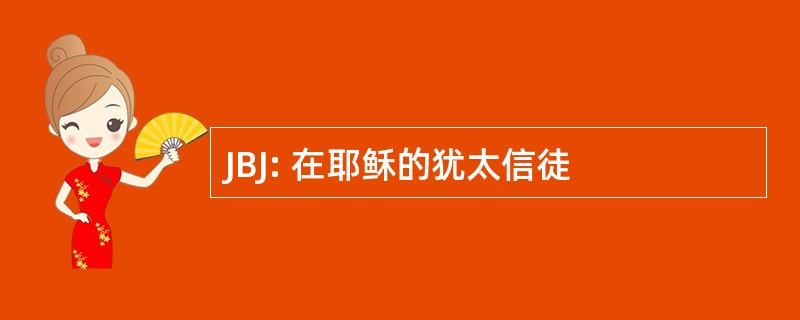 JBJ: 在耶稣的犹太信徒